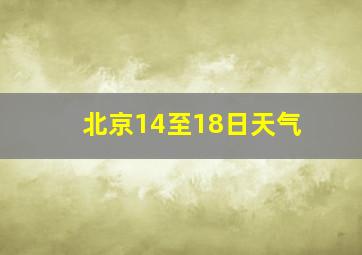 北京14至18日天气